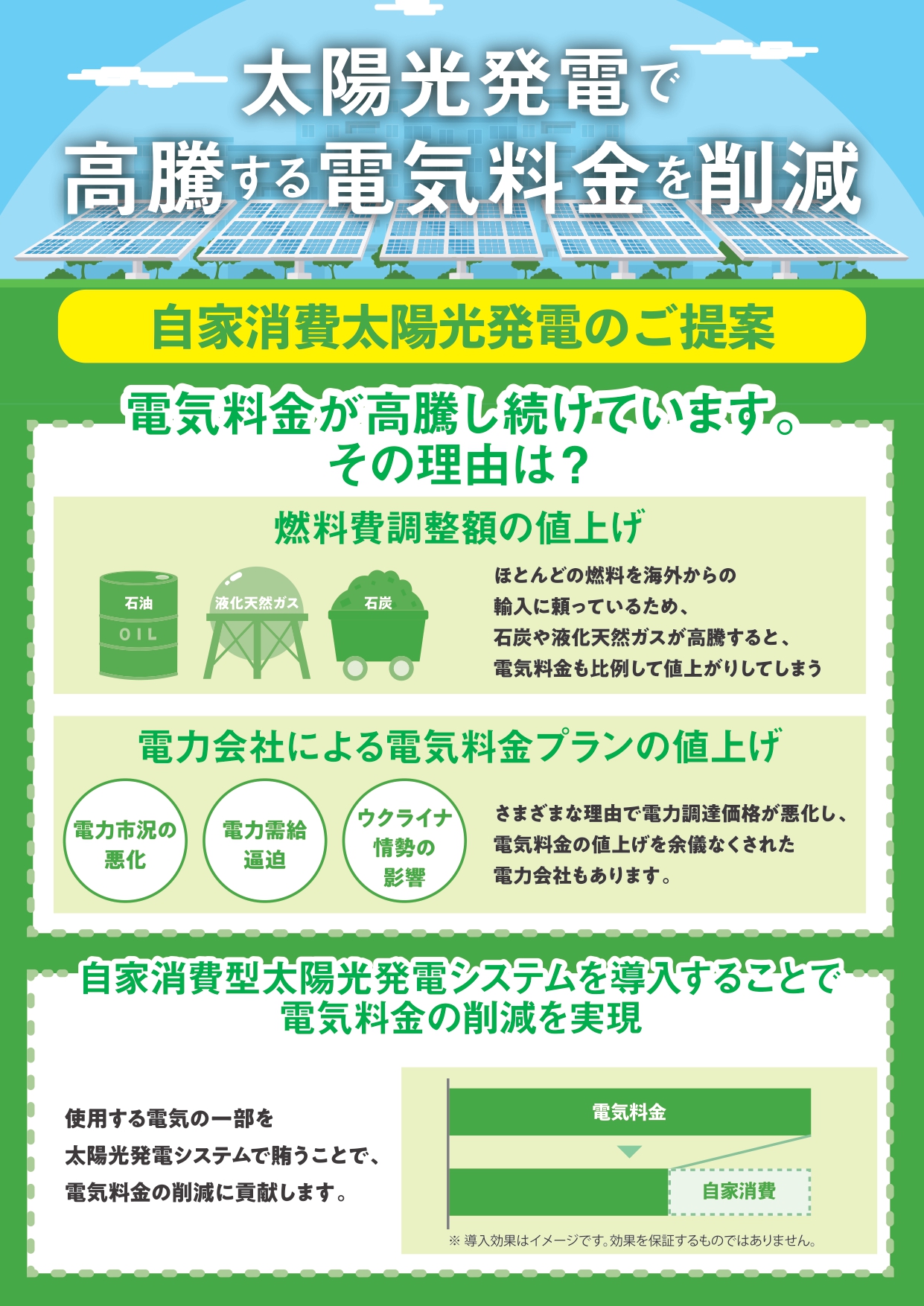 太陽光発電で
高騰する電気料金を削減

自家消費太陽光発電のご提案

電気料金が高騰し続けています。
その理由は？

燃料費調整額の値上げ

石油
OIL
液化天然ガス
石炭

ほとんどの燃料を海外からの輸入に頼っているため、石炭や液化天然ガスが高騰すると、電気料金も比例して値上がりしてしまう

電力会社による電気料金プランの値上げ

電力市況の悪化
電力需給逼迫
ウクライナ情勢の影響

さまざまな理由で電力調達価格が悪化し、電気料金の値上げを余儀なくされた電力会社もあります。

自家消費型太陽光発電システムを導入することで
電気料金の削減を実現

使用する電気の一部を太陽光発電システムで賄うことで、電気料金の削減に貢献します。

電気料金
自家消費
※ 導入効果はイメージです。効果を保証するものではありません。